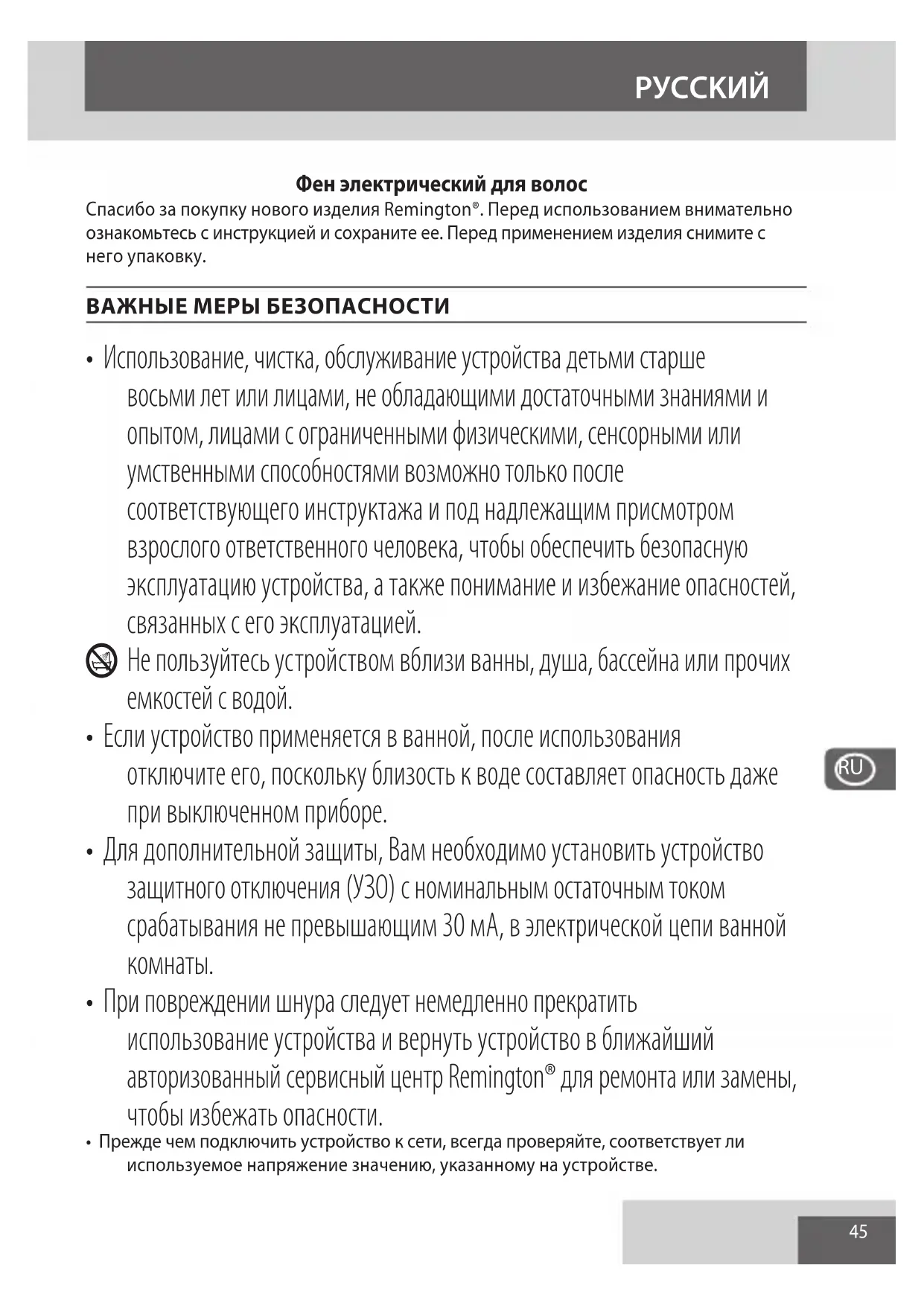 РУССКИЙ

Фен электрический для волос

Спасибо за покупку нового изделия Remington®. Перед использованием внимательно ознакомьтесь с инструкцией и сохраните ее. Перед применением изделия снимите с него упаковку.

ВАЖНЫЕ МЕРЫ БЕЗОПАСНОСТИ

• Использование, чистка, обслуживание устройства детьми старше восьми лет или лицами, не обладающими достаточными знаниями и опытом, лицами с ограниченными физическими, сенсорными или умственными способностями возможно только после соответствующего инструктажа и под надлежащим присмотром взрослого ответственного человека, чтобы обеспечить безопасную эксплуатацию устройства, а также понимание и избежание опасностей, связанных с его эксплуатацией.

Не пользуйтесь устройством вблизи ванны, душа, бассейна или прочих емкостей с водой.

• Если устройство применяется в ванной, после использования отключите его, поскольку близость к воде составляет опасность даже при выключенном приборе.

• Для дополнительной защиты, Вам необходимо установить устройство защитного отключения (УЗО) с номинальным остаточным током срабатывания не превышающим 30 мА, в электрической цепи ванной комнаты.

• При повреждении шнура следует немедленно прекратить использование устройства и вернуть устройство в ближайший авторизованный сервисный центр Remington® для ремонта или замены, чтобы избежать опасности.

• Прежде чем подключить устройство к сети, всегда проверяйте, соответствует ли используемое напряжение значению, указанному на устройстве.

RU

45